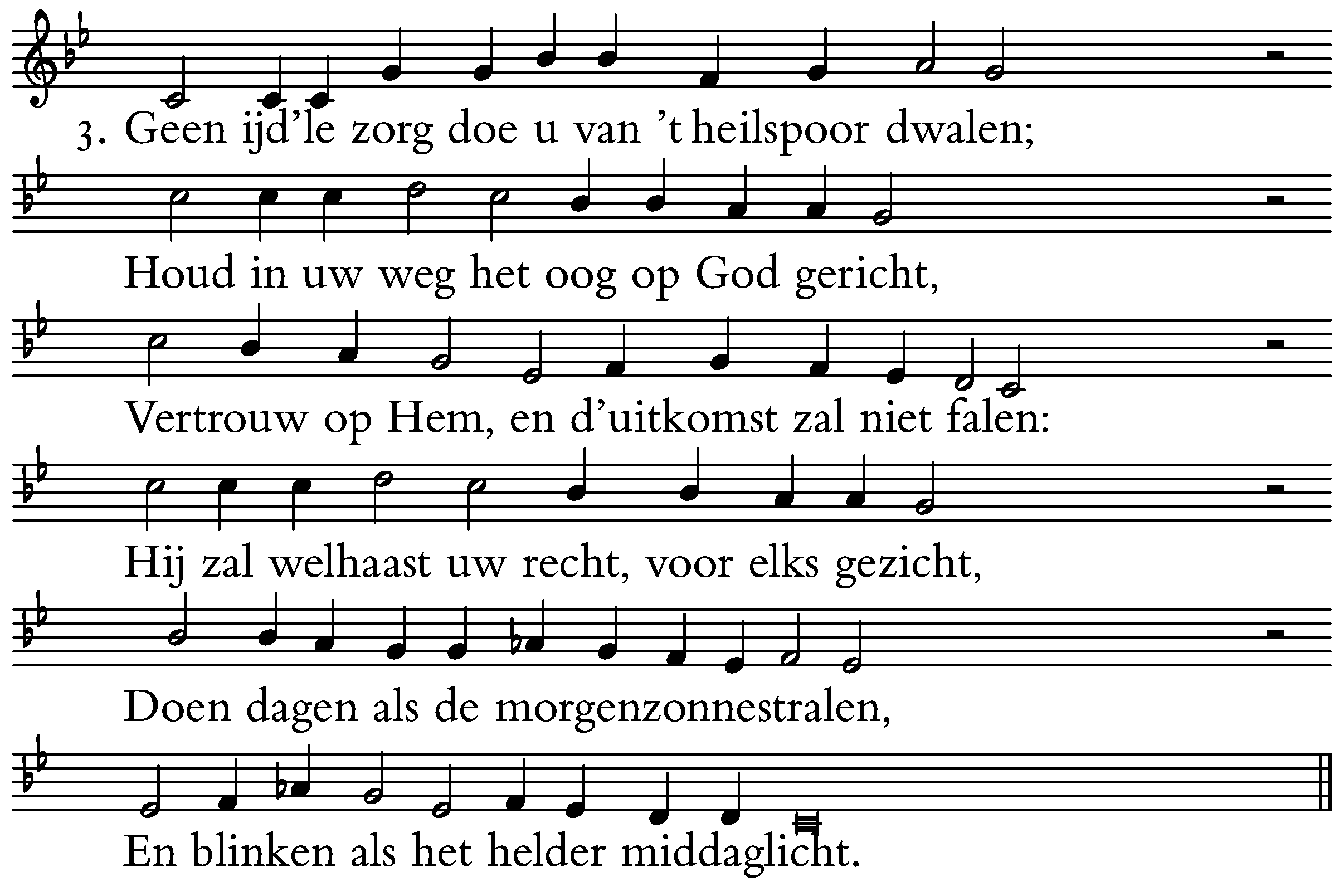 3. Geen ijd'le zorg doe u van 't heilspoor dwalen;

Houd in uw weg het oog op God gericht,

Vertrouw op Hem, en d'uitkomst zal niet falen:

Hij zal welhaast uw recht, voor elks gezicht,

Doen dagen als de morgenzonnestralen,

En blinken als het helder middaglicht.